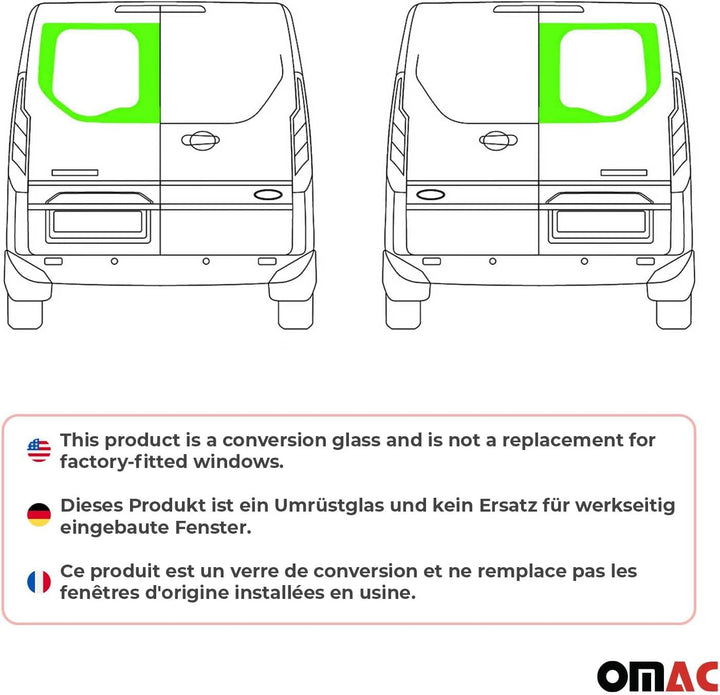 This product is a conversion glass and is not a replacement for factory-fitted windows.

Dieses Produkt ist ein Umrüstglas und kein Ersatz für werkseitig eingebaute Fenster.

Ce produit est un verre de conversion et ne remplace pas les fenêtres d'origine installées en usine.

OMAC